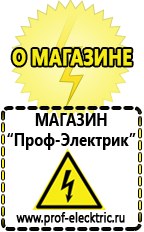 О МАГАЗИНЕ

МАГАЗИН
“Проф-Электрик”

www.prof-electric.ru